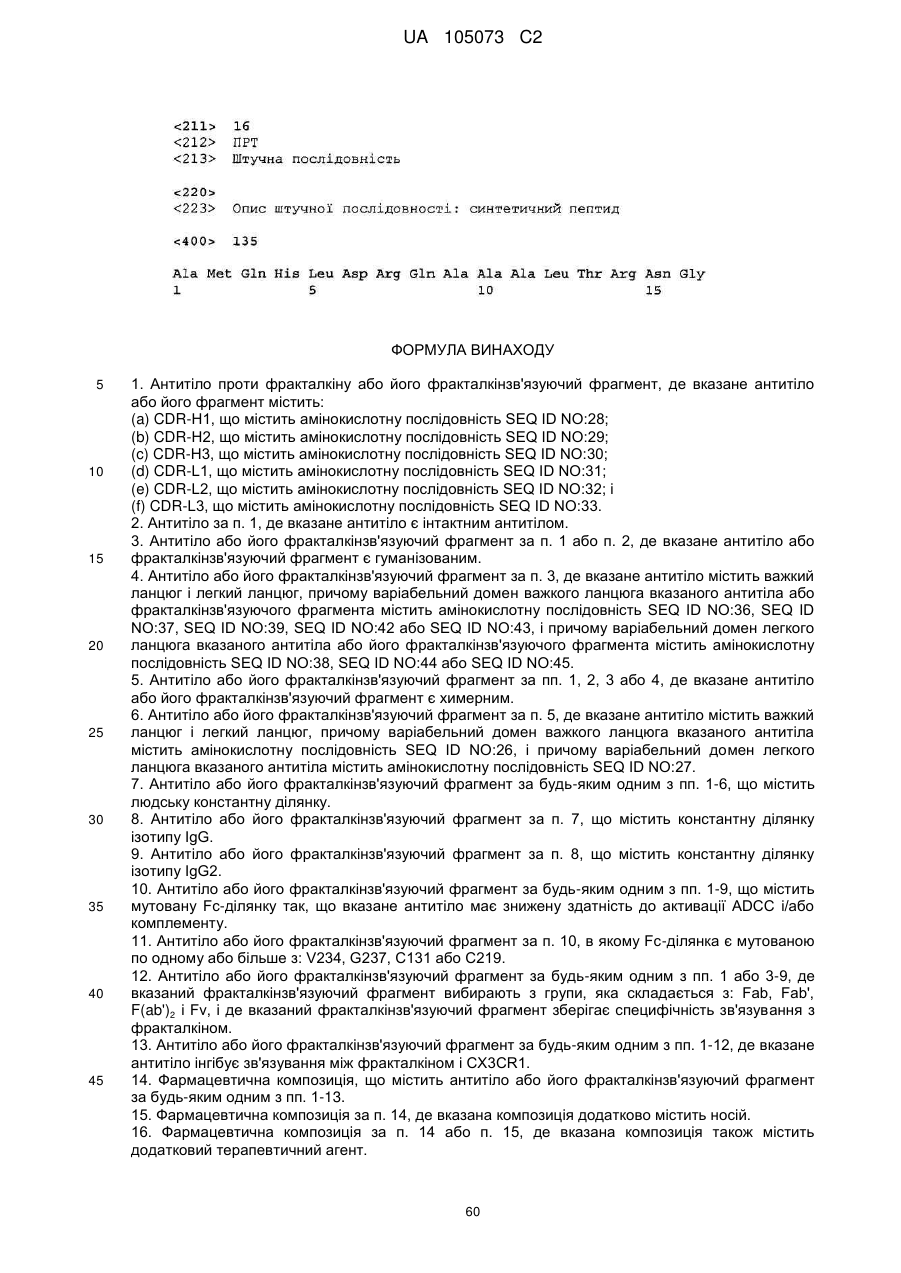 UA 105073 C2

<211> 16
<212> ПРТ
<213> Штучна послідовність

<220>
<223> Опис штучної послідовності: синтетичний пептид

<400> 135

Ala Met Gln His Leu Asp Arg Gln Ala Ala Ala Leu Thr Arg Asn Gly
1 5 10 15

ФОРМУЛА ВИНАХОДУ

5 1. Антитіло проти фракталкіну або його фракталкінзв'язуючий фрагмент, де вказане антитіло або його фрагмент містить:
(a) CDR-H1, що містить амінокислотну послідовність SEQ ID NO:28;
(b) CDR-H2, що містить амінокислотну послідовність SEQ ID NO:29;
(c) CDR-H3, що містить амінокислотну послідовність SEQ ID NO:30;
10 (d) CDR-L1, що містить амінокислотну послідовність SEQ ID NO:31;
(e) CDR-L2, що містить амінокислотну послідовність SEQ ID NO:32; і
(f) CDR-L3, що містить амінокислотну послідовність SEQ ID NO:33.
2. Антитіло за п. 1, де вказане антитіло є інтактним антитілом.
3. Антитіло або його фракталкінзв'язуючий фрагмент за п. 1 або п. 2, де вказане антитіло або
15 фракталкінзв'язуючий фрагмент є гуманізованим.
4. Антитіло або його фракталкінзв'язуючий фрагмент за п. 3, де вказане антитіло містить важкий ланцюг і легкий ланцюг, причому варіабельний домен важкого ланцюга вказаного антитіла або фракталкінзв'язуючого фрагмента містить амінокислотну послідовність SEQ ID NO:36, SEQ ID NO:37, SEQ ID NO:39, SEQ ID NO:42 або SEQ ID NO:43, і причому варіабельний домен легкого
20 ланцюга вказаного антитіла або його фракталкінзв'язуючого фрагмента містить амінокислотну послідовність SEQ ID NO:38, SEQ ID NO:44 або SEQ ID NO:45.
5. Антитіло або його фракталкінзв'язуючий фрагмент за пп. 1, 2, 3 або 4, де вказане антитіло або його фракталкінзв'язуючий фрагмент є химерним.
6. Антитіло або його фракталкінзв'язуючий фрагмент за п. 5, де вказане антитіло містить важкий
25 ланцюг і легкий ланцюг, причому варіабельний домен важкого ланцюга вказаного антитіла містить амінокислотну послідовність SEQ ID NO:26, і причому варіабельний домен легкого ланцюга вказаного антитіла містить амінокислотну послідовність SEQ ID NO:27.
7. Антитіло або його фракталкінзв'язуючий фрагмент за будь-яким одним з пп. 1-6, що містить людську константну ділянку.
30 8. Антитіло або його фракталкінзв'язуючий фрагмент за п. 7, що містить константну ділянку ізотипу IgG.
9. Антитіло або його фракталкінзв'язуючий фрагмент за п. 8, що містить константну ділянку ізотипу IgG2.
10. Антитіло або його фракталкінзв'язуючий фрагмент за будь-яким одним з пп. 1-9, що містить
35 мутовану Fc-ділянку так, що вказане антитіло має знижену здатність до активації ADCC і/або комплементу.
11. Антитіло або його фракталкінзв'язуючий фрагмент за п. 10, в якому Fc-ділянка є мутованою по одному або більше з: V234, G237, C131 або C219.
12. Антитіло або його фракталкінзв'язуючий фрагмент за будь-яким одним з пп. 1 або 3-9, де
40 вказаний фракталкінзв'язуючий фрагмент вибирають з групи, яка складається з: Fab, Fab', $F(ab')_2$ і Fv, і де вказаний фракталкінзв'язуючий фрагмент зберігає специфічність зв'язування з фракталкіном.
13. Антитіло або його фракталкінзв'язуючий фрагмент за будь-яким одним з пп. 1-12, де вказане антитіло інгібує зв'язування між фракталкіном і CX3CR1.
45 14. Фармацевтична композиція, що містить антитіло або його фракталкінзв'язуючий фрагмент за будь-яким одним з пп. 1-13.
15. Фармацевтична композиція за п. 14, де вказана композиція додатково містить носій.
16. Фармацевтична композиція за п. 14 або п. 15, де вказана композиція також містить додатковий терапевтичний агент.

60